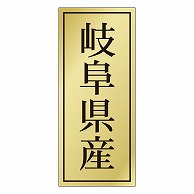 岐阜県産